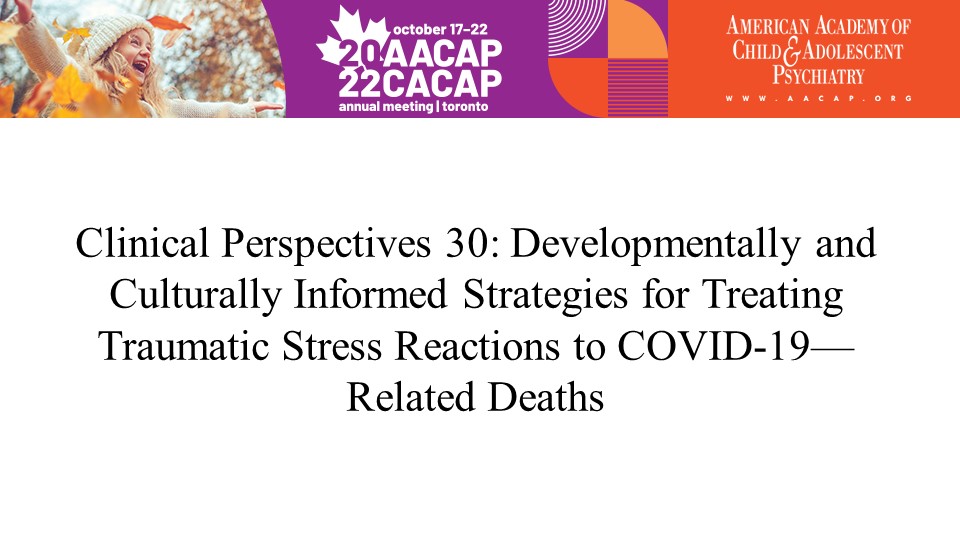 october 17–22
20 AACAP
22 CACAP
annual meeting | toronto

AMERICAN ACADEMY OF
CHILD & ADOLESCENT
PSYCHIATRY
WWW.AACAP.ORG

Clinical Perspectives 30: Developmentally and Culturally Informed Strategies for Treating Traumatic Stress Reactions to COVID-19—Related Deaths